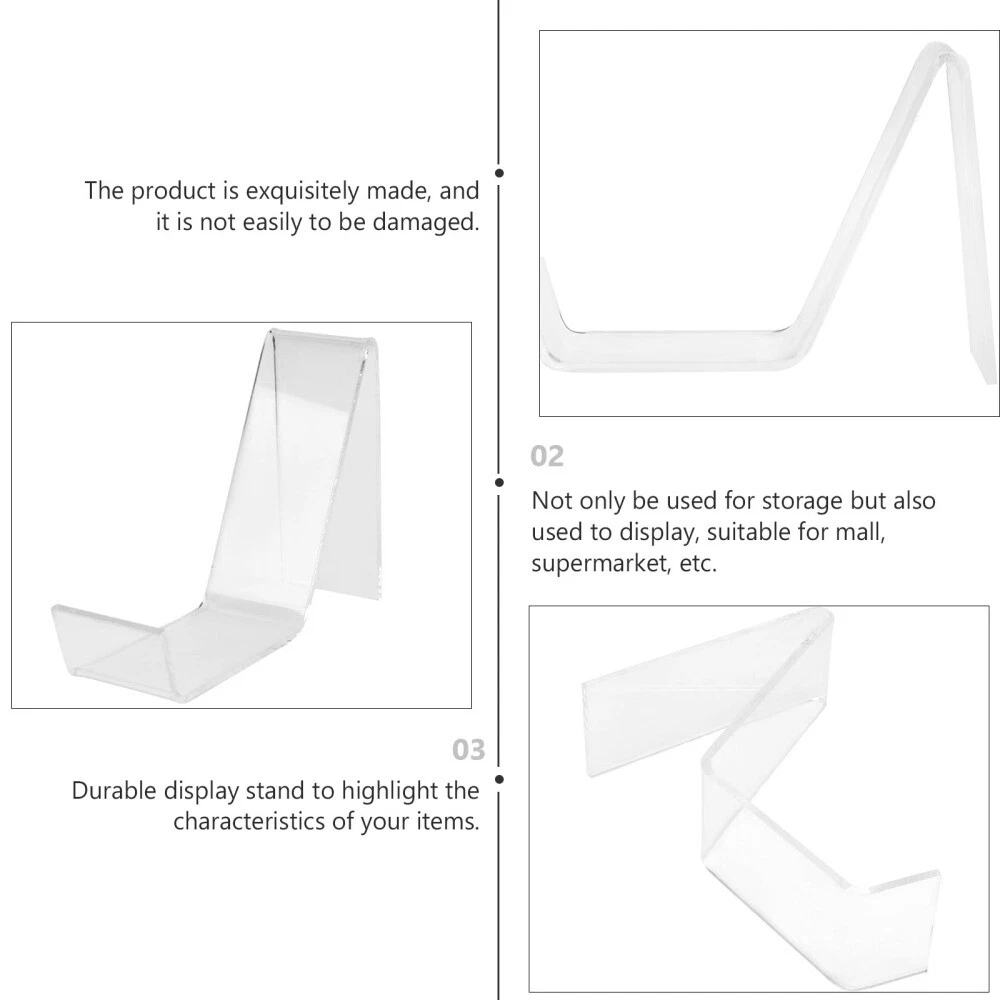 The product is exquisitely made, and it is not easily to be damaged.

02

Not only be used for storage but also used to display, suitable for mall, supermarket, etc.

03

Durable display stand to highlight the characteristics of your items.